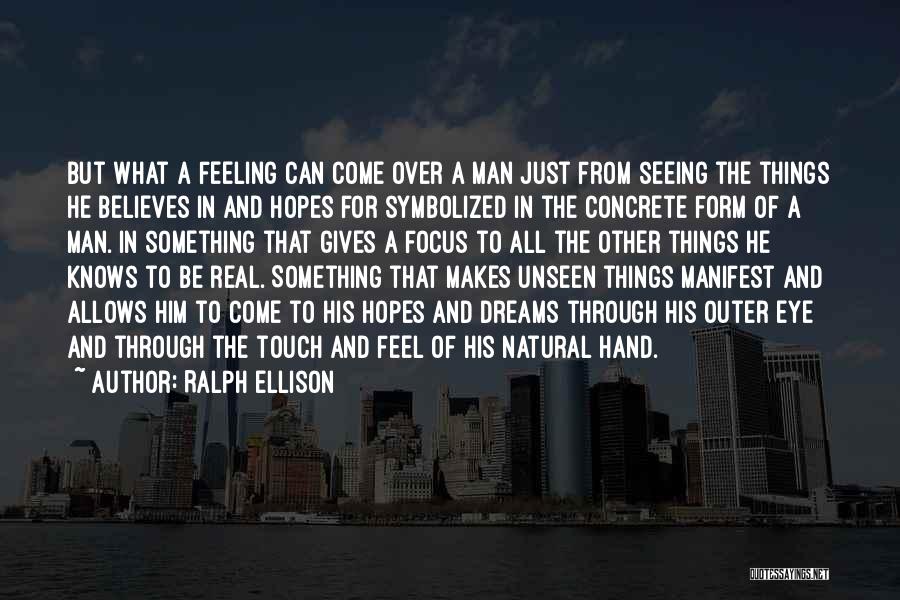 BUT WHAT A FEELING CAN COME OVER A MAN JUST FROM SEEING THE THINGS HE BELIEVES IN AND HOPES FOR SYMBOLIZED IN THE CONCRETE FORM OF A MAN. IN SOMETHING THAT GIVES A FOCUS TO ALL THE OTHER THINGS HE KNOWS TO BE REAL. SOMETHING THAT MAKES UNSEEN THINGS MANIFEST AND ALLOWS HIM TO COME TO HIS HOPES AND DREAMS THROUGH HIS OUTER EYE AND THROUGH THE TOUCH AND FEEL OF HIS NATURAL HAND.

~ AUTHOR: RALPH ELLISON

QUOTESSAYINGS.NET